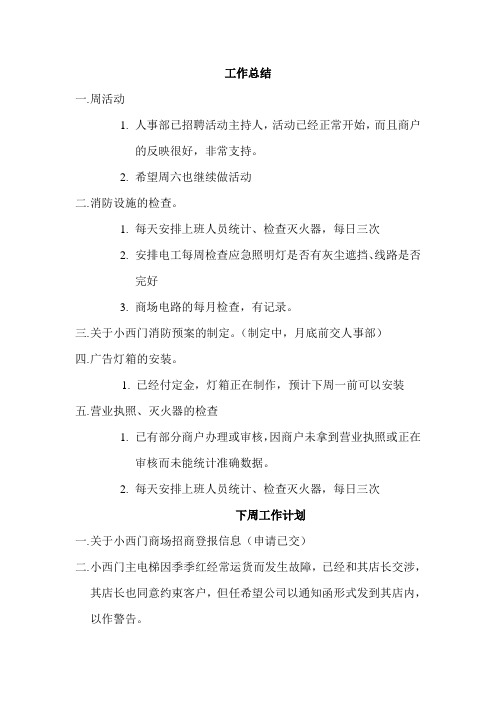 工作总结

一.周活动

1. 人事部已招聘活动主持人，活动已经正常开始，而且商户的反映很好，非常支持。

2. 希望周六也继续做活动

二.消防设施的检查。

1. 每天安排上班人员统计、检查灭火器，每日三次

2. 安排电工每周检查应急照明灯是否有灰尘遮挡、线路是否完好

3. 商场电路的每月检查，有记录。

三.关于小西门消防预案的制定。（制定中，月底前交人事部）

四.广告灯箱的安装。

1. 已经付定金，灯箱正在制作，预计下周一前可以安装

五.营业执照、灭火器的检查

1. 已有部分商户办理或审核，因商户未拿到营业执照或正在审核而未能统计准确数据。

2. 每天安排上班人员统计、检查灭火器，每日三次

下周工作计划

一.关于小西门商场招商登报信息（申请已交）

二.小西门主电梯因季季红经常运货而发生故障，已经和其店长交涉，其店长也同意约束客户，但任希望公司以通知函形式发到其店内，以作警告。